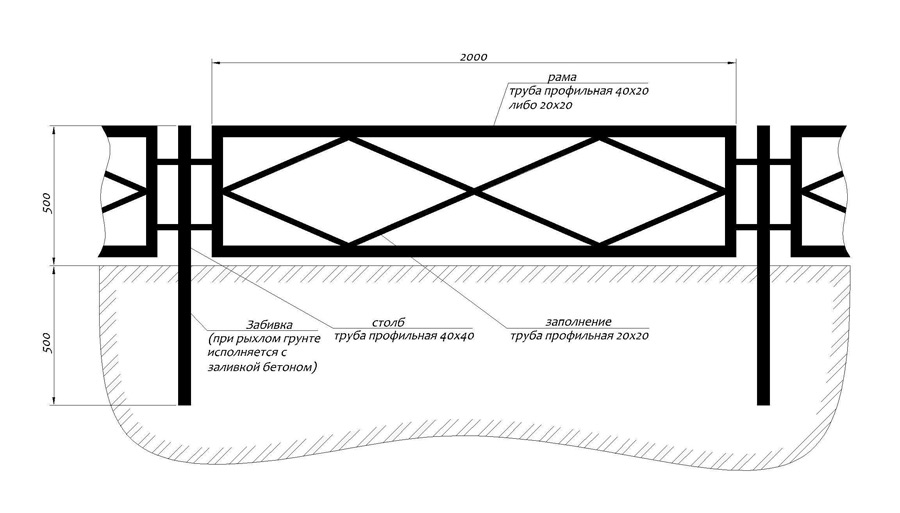 2000

рама
труба профильная 40х20
либо 20х20

500

500

Забивка
(при рыхлом грунте
исполняется с
заливкой бетоном)

столб
труба профильная 40х40

заполнение
труба профильная 20х20